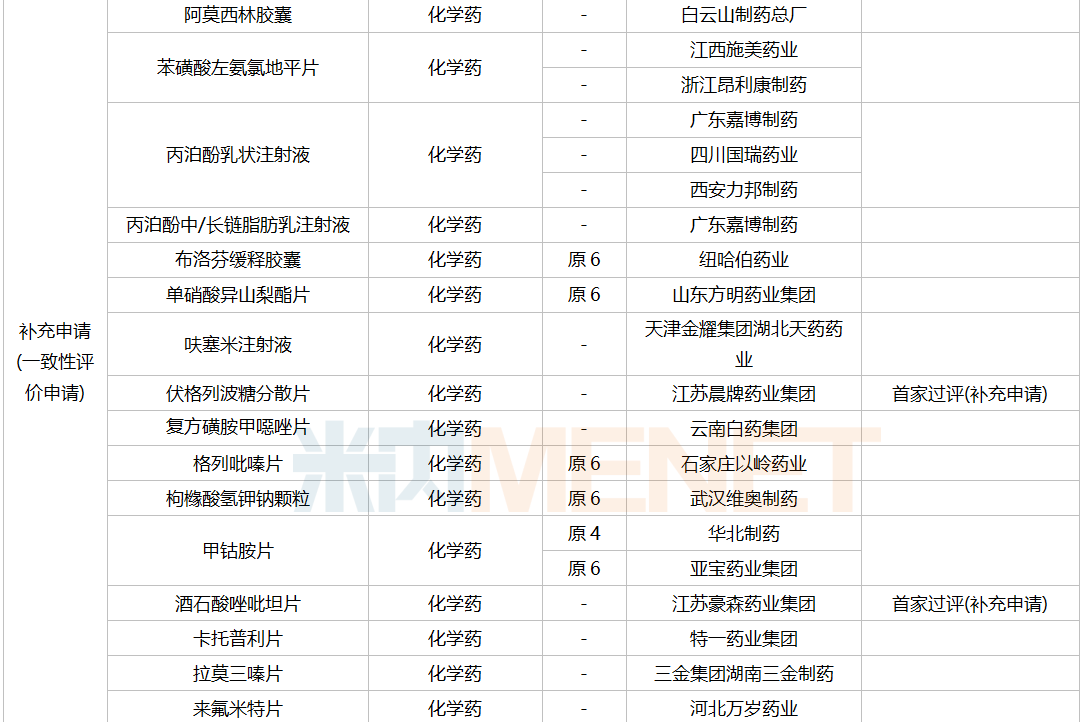 | 补充申请(一致性评价申请) | 阿莫西林胶囊 | 化学药 | - | 白云山制药总厂 |  |
|---|---|---|---|---|---|
|  | 苯磺酸左氨氯地平片 | 化学药 | - | 江西施美药业 |  |
|  |  |  | - | 浙江昂利康制药 |  |
|  | 丙泊酚乳状注射液 | 化学药 | - | 广东嘉博制药 |  |
|  |  |  | - | 四川国瑞药业 |  |
|  |  |  | - | 西安力邦制药 |  |
|  | 丙泊酚中/长链脂肪乳注射液 | 化学药 | - | 广东嘉博制药 |  |
|  | 布洛芬缓释胶囊 | 化学药 | 原6 | 纽哈伯药业 |  |
|  | 单硝酸异山梨酯片 | 化学药 | 原6 | 山东方明药业集团 |  |
|  | 呋塞米注射液 | 化学药 | - | 天津金耀集团湖北天药药业 |  |
|  | 伏格列波糖分散片 | 化学药 | - | 江苏晨牌药业集团 | 首家过评(补充申请) |
|  | 复方磺胺甲噁唑片 | 化学药 | - | 云南白药集团 |  |
|  | 格列吡嗪片 | 化学药 | 原6 | 石家庄以岭药业 |  |
|  | 枸橼酸氢钾钠颗粒 | 化学药 | 原6 | 武汉维奥制药 |  |
|  | 甲钴胺片 | 化学药 | 原4 | 华北制药 |  |
|  |  |  | 原6 | 亚宝药业集团 |  |
|  | 酒石酸唑吡坦片 | 化学药 | - | 江苏豪森药业集团 | 首家过评(补充申请) |
|  | 卡托普利片 | 化学药 | - | 特一药业集团 |  |
|  | 拉莫三嗪片 | 化学药 | - | 三金集团湖南三金制药 |  |
|  | 来氟米特片 | 化学药 | - | 河北万岁药业 |  |

米内MENET